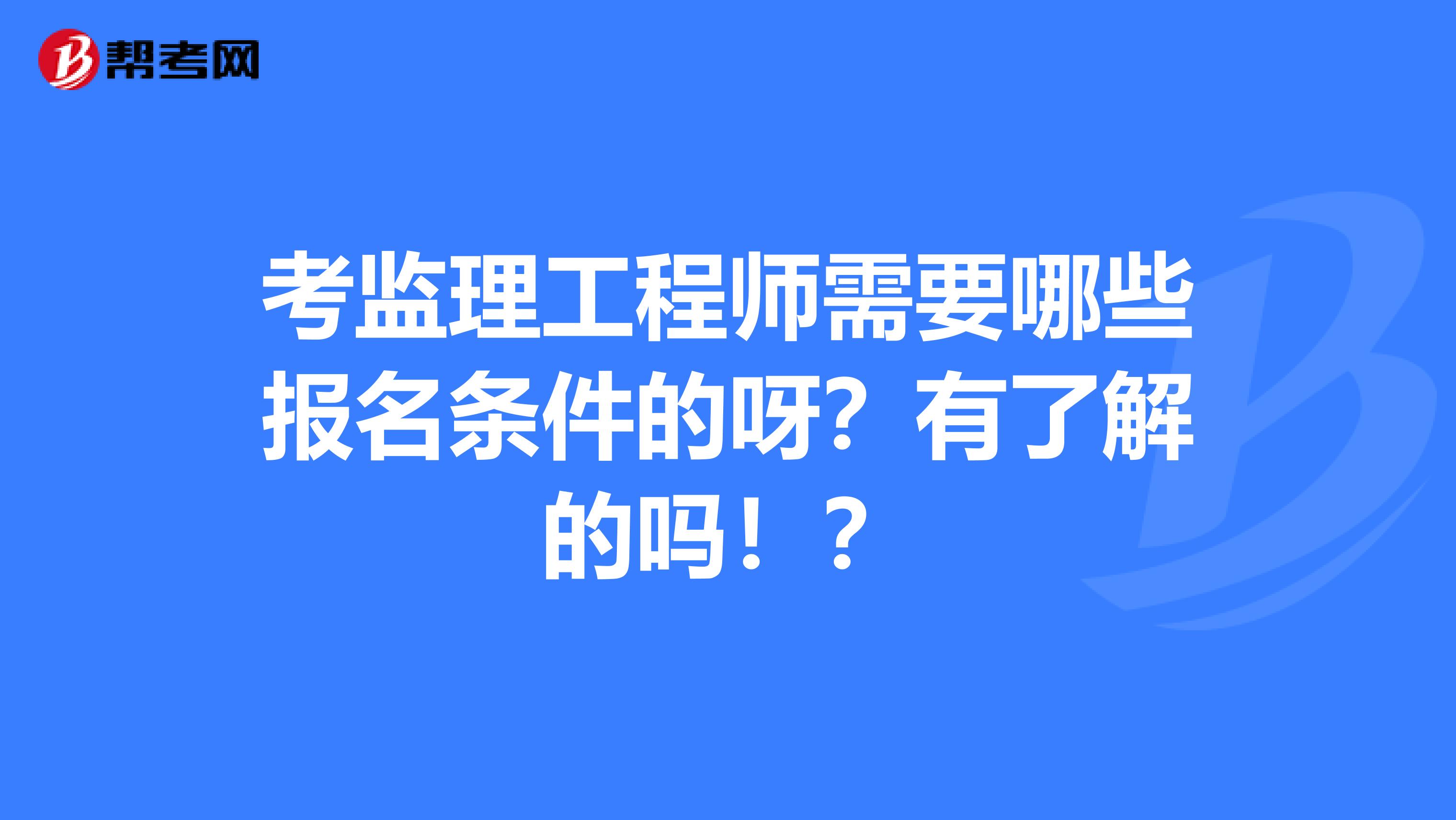 帮考网

考监理工程师需要哪些报名条件的呀？有了解的吗！？